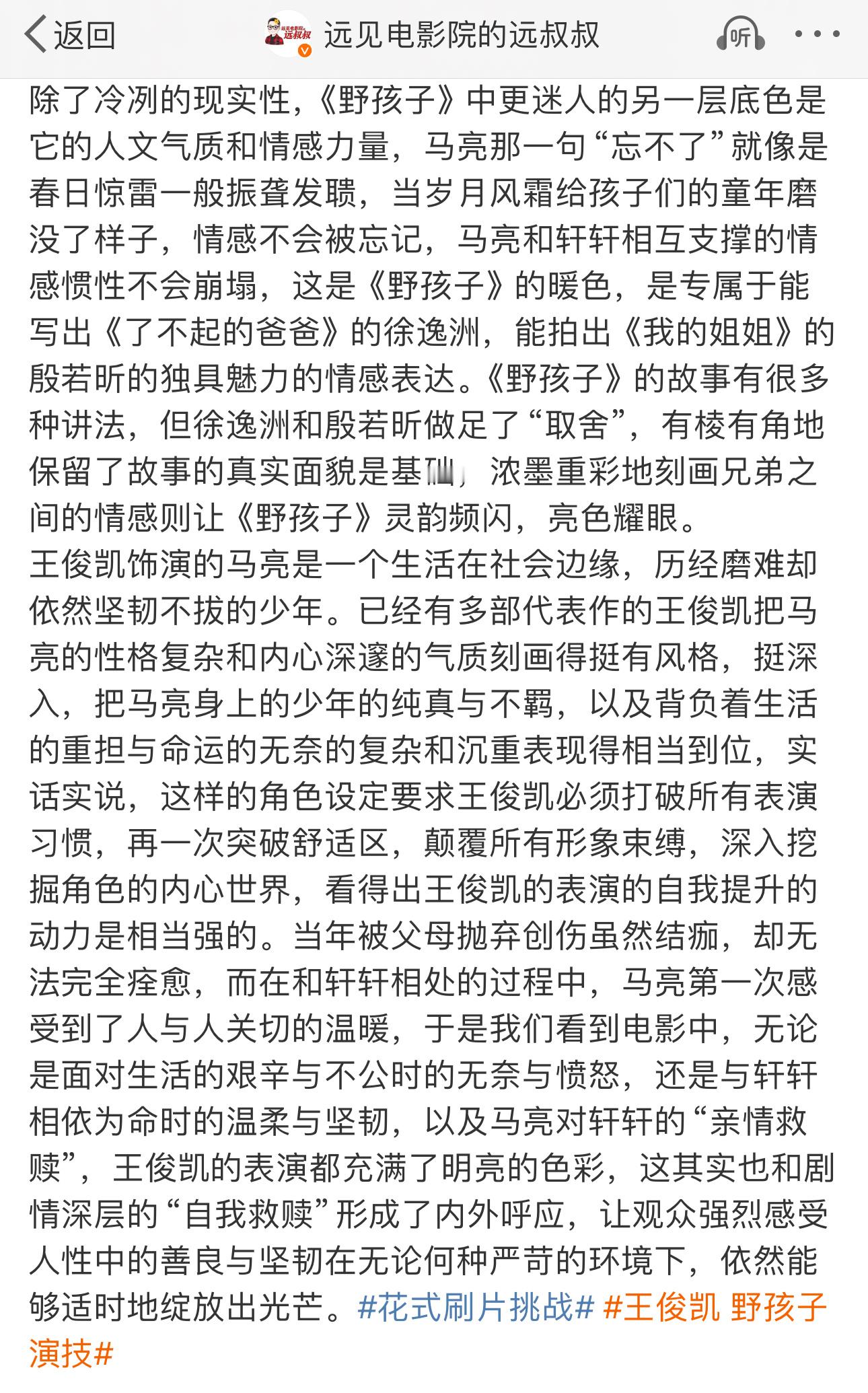 返回 远见电影院的远叔叔 听

除了冷冽的现实性，《野孩子》中更迷人的另一层底色是它的人文气质和情感力量，马亮那一句“忘不了”就像是春日惊雷一般振聋发聩，当岁月风霜给孩子们的童年磨没了样子，情感不会被忘记，马亮和轩轩相互支撑的情感惯性不会崩塌，这是《野孩子》的暖色，是专属于能写出《了不起的爸爸》的徐逸洲，能拍出《我的姐姐》的殷若昕的独具魅力的情感表达。《野孩子》的故事有很多种讲法，但徐逸洲和殷若昕做足了“取舍”，有棱有角地保留了故事的真实面貌是基础，浓墨重彩地刻画兄弟之间的情感则让《野孩子》灵韵频闪，亮色耀眼。
王俊凯饰演的马亮是一个生活在社会边缘，历经磨难却依然坚韧不拔的少年。已经有多部代表作的王俊凯把马亮的性格复杂和内心深邃的气质刻画得挺有风格，挺深入，把马亮身上的少年的纯真与不羁，以及背负着生活的重担与命运的无奈的复杂和沉重表现得相当到位，实话实说，这样的角色设定要求王俊凯必须打破所有表演习惯，再一次突破舒适区，颠覆所有形象束缚，深入挖掘角色的内心世界，看得出王俊凯的表演的自我提升的动力是相当强的。当年被父母抛弃创伤虽然结痂，却无法完全痊愈，而在和轩轩相处的过程中，马亮第一次感受到了人与人关切的温暖，于是我们看到电影中，无论是面对生活的艰辛与不公时的无奈与愤怒，还是与轩轩相依为命时的温柔与坚韧，以及马亮对轩轩的“亲情救赎”，王俊凯的表演都充满了明亮的色彩，这其实也和剧情深层的“自我救赎”形成了内外呼应，让观众强烈感受人性中的善良与坚韧在无论何种严苛的环境下，依然能够适时地绽放出光芒。#花式刷片挑战# #王俊凯 野孩子演技#